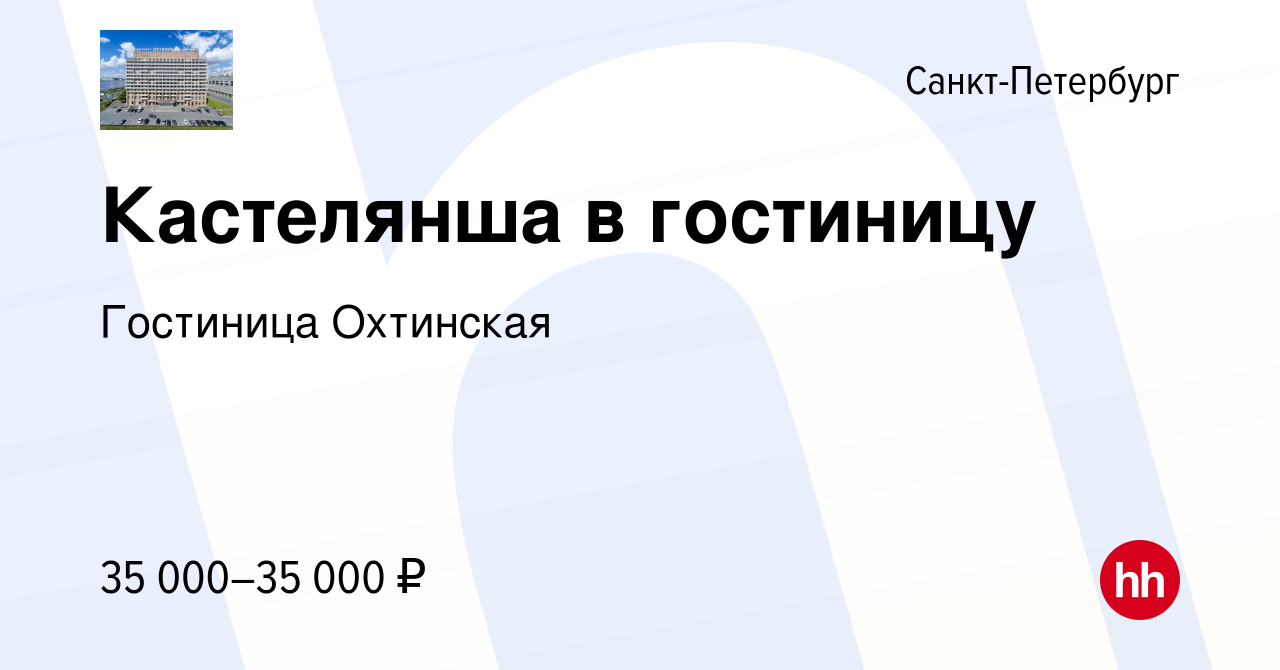 Санкт-Петербург

Кастелянша в гостиницу

Гостиница Охтинская

35 000–35 000 ₽

hh